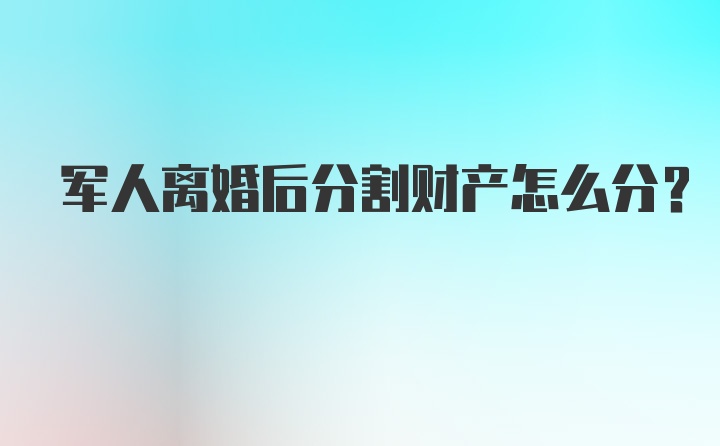 军人离婚后分割财产怎么分?